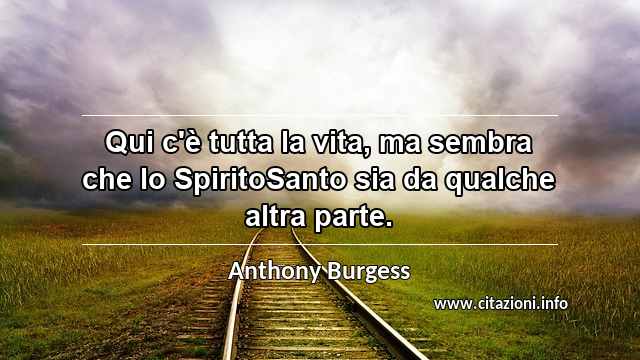 Qui c'è tutta la vita, ma sembra che lo SpiritoSanto sia da qualche altra parte.

Anthony Burgess

www.citazioni.info